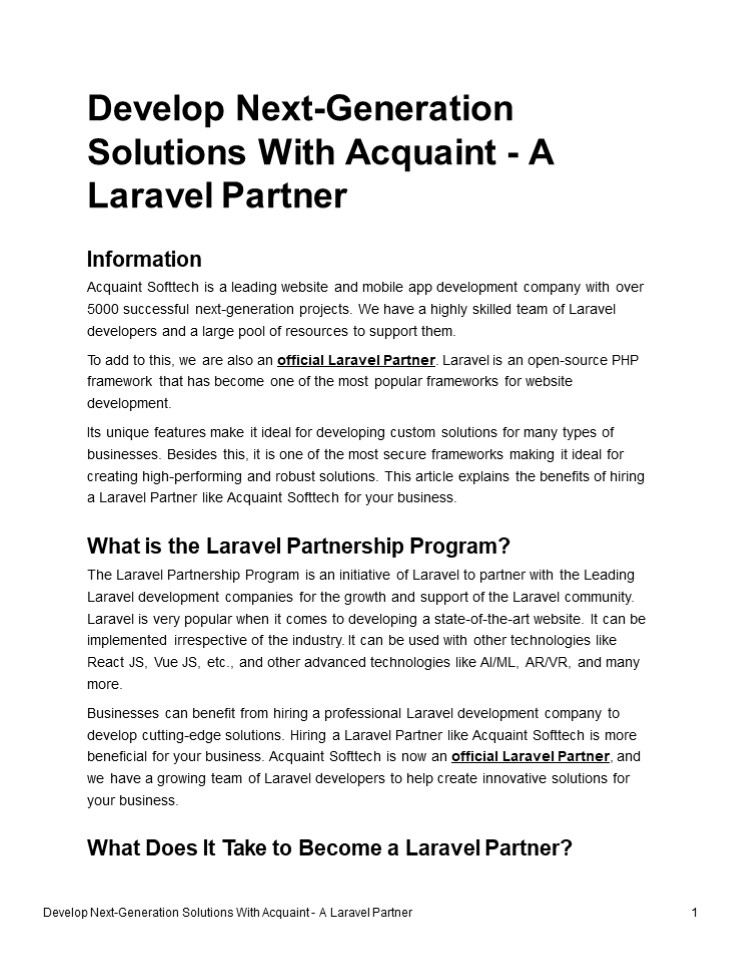 Develop Next-Generation Solutions With Acquaint - A Laravel Partner

Information

Acquaint Softtech is a leading website and mobile app development company with over 5000 successful next-generation projects. We have a highly skilled team of Laravel developers and a large pool of resources to support them.

To add to this, we are also an official Laravel Partner. Laravel is an open-source PHP framework that has become one of the most popular frameworks for website development.

Its unique features make it ideal for developing custom solutions for many types of businesses. Besides this, it is one of the most secure frameworks making it ideal for creating high-performing and robust solutions. This article explains the benefits of hiring a Laravel Partner like Acquaint Softtech for your business.

What is the Laravel Partnership Program?

The Laravel Partnership Program is an initiative of Laravel to partner with the Leading Laravel development companies for the growth and support of the Laravel community. Laravel is very popular when it comes to developing a state-of-the-art website. It can be implemented irrespective of the industry. It can be used with other technologies like React JS, Vue JS, etc., and other advanced technologies like AI/ML, AR/VR, and many more.

Businesses can benefit from hiring a professional Laravel development company to develop cutting-edge solutions. Hiring a Laravel Partner like Acquaint Softtech is more beneficial for your business. Acquaint Softtech is now an official Laravel Partner, and we have a growing team of Laravel developers to help create innovative solutions for your business.

What Does It Take to Become a Laravel Partner?

Develop Next-Generation Solutions With Acquaint - A Laravel Partner 1